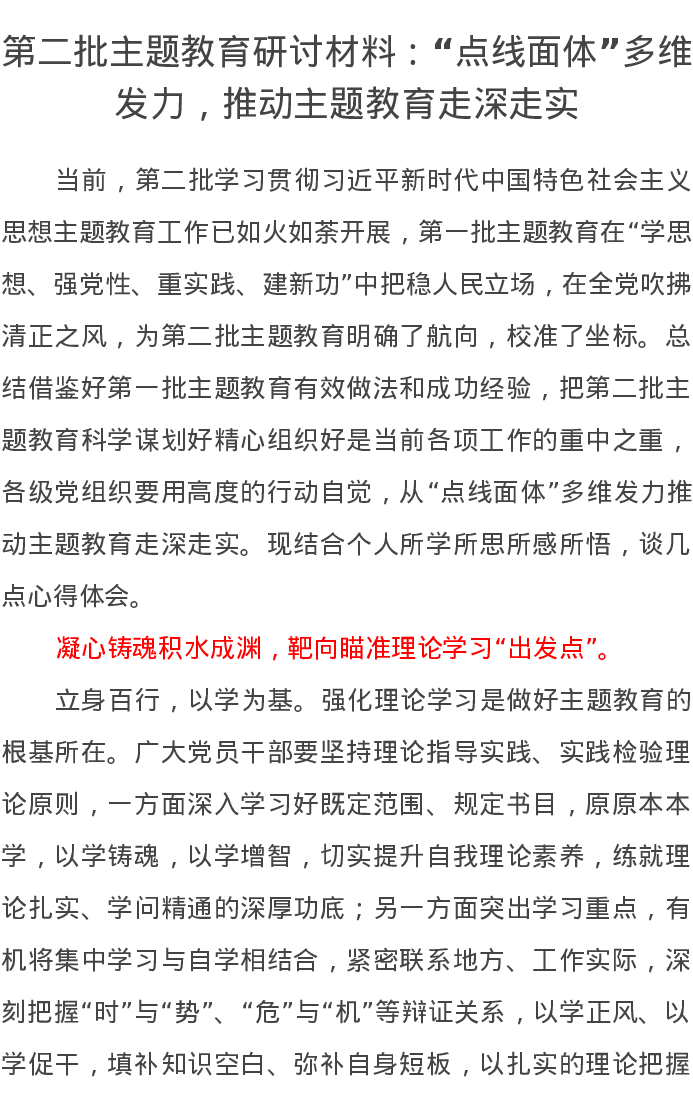 第二批主题教育研讨材料：“点线面体”多维发力，推动主题教育走深走实

当前，第二批学习贯彻习近平新时代中国特色社会主义思想主题教育工作已如火如荼开展，第一批主题教育在“学思想、强党性、重实践、建新功”中把稳人民立场，在全党吹拂清正之风，为第二批主题教育明确了航向，校准了坐标。总结借鉴好第一批主题教育有效做法和成功经验，把第二批主题教育科学谋划好精心组织好是当前各项工作的重中之重，各级党组织要用高度的行动自觉，从“点线面体”多维发力推动主题教育走深走实。现结合个人所学所思所感所悟，谈几点心得体会。

凝心铸魂积水成渊，靶向瞄准理论学习“出发点”。

立身百行，以学为基。强化理论学习是做好主题教育的根基所在。广大党员干部要坚持理论指导实践、实践检验理论原则，一方面深入学习好既定范围、规定书目，原原本本学，以学铸魂，以学增智，切实提升自我理论素养，练就理论扎实、学问精通的深厚功底；另一方面突出学习重点，有机将集中学习与自学相结合，紧密联系地方、工作实际，深刻把握“时”与“势”、“危”与“机”等辩证关系，以学正风、以学促干，填补知识空白、弥补自身短板，以扎实的理论把握